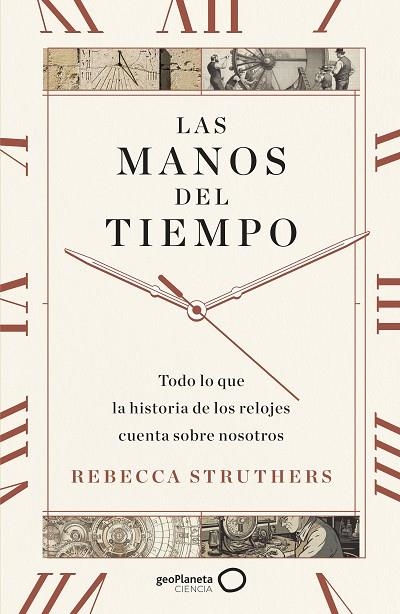 LAS
MANOS
DEL
TIEMPO

Todo lo que
la historia de los relojes
cuenta sobre nosotros

REBECCA STRUTHERS

geoPlaneta
CIENCIA